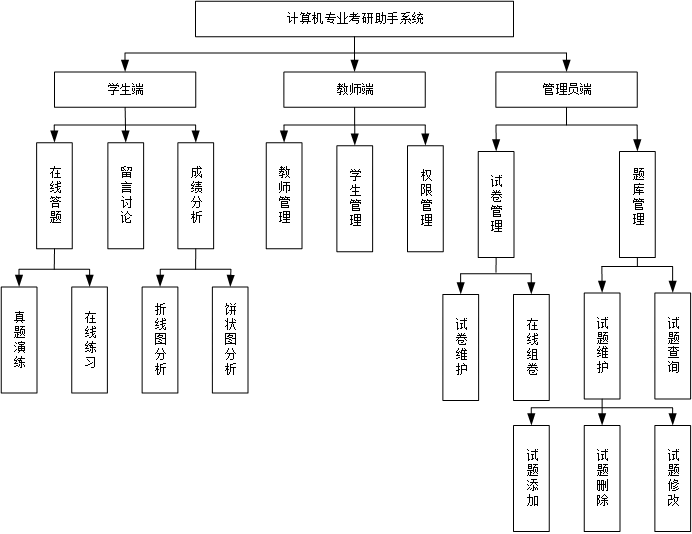 计算机专业考研助手系统

学生端

教师端

管理员端

在线答题

留言讨论

成绩分析

教师管理

学生管理

权限管理

试卷管理

题库管理

真题演练

在线练习

折线图分析

饼状图分析

试卷维护

在线组卷

试题维护

试题查询

试题添加

试题删除

试题修改